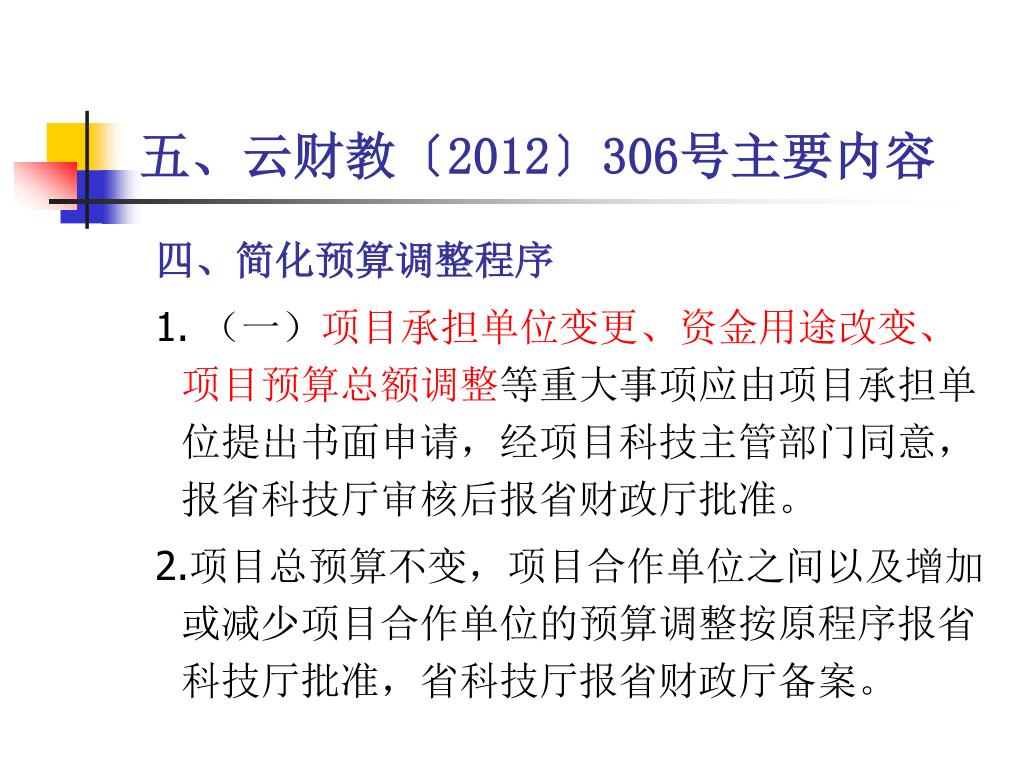 五、云财教〔2012〕306号主要内容

四、简化预算调整程序

1. （一）项目承担单位变更、资金用途改变、项目预算总额调整等重大事项应由项目承担单位提出书面申请，经项目科技主管部门同意，报省科技厅审核后报省财政厅批准。

2.项目总预算不变，项目合作单位之间以及增加或减少项目合作单位的预算调整按原程序报省科技厅批准，省科技厅报省财政厅备案。